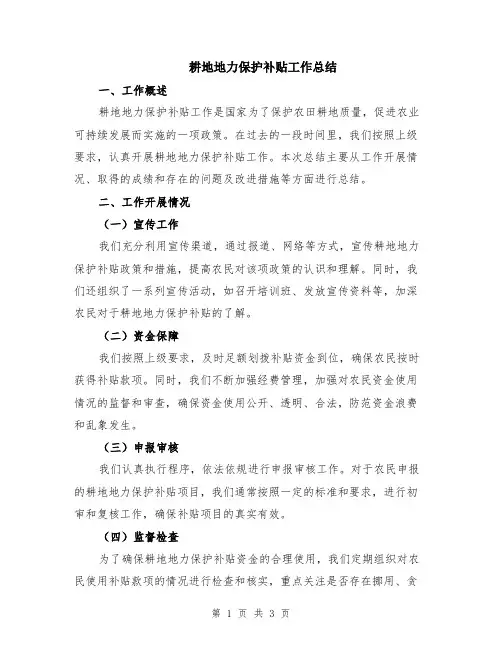 耕地地力保护补贴工作总结

一、工作概述

耕地地力保护补贴工作是国家为了保护农田耕地质量，促进农业可持续发展而实施的一项政策。在过去的一段时间里，我们按照上级要求，认真开展耕地地力保护补贴工作。本次总结主要从工作开展情况、取得的成绩和存在的问题及改进措施等方面进行总结。

二、工作开展情况

（一）宣传工作

我们充分利用宣传渠道，通过报道、网络等方式，宣传耕地地力保护补贴政策和措施，提高农民对该项政策的认识和理解。同时，我们还组织了一系列宣传活动，如召开培训班、发放宣传资料等，加深农民对于耕地地力保护补贴的了解。

（二）资金保障

我们按照上级要求，及时足额划拨补贴资金到位，确保农民按时获得补贴款项。同时，我们不断加强经费管理，加强对农民资金使用情况的监督和审查，确保资金使用公开、透明、合法，防范资金浪费和乱象发生。

（三）申报审核

我们认真执行程序，依法依规进行申报审核工作。对于农民申报的耕地地力保护补贴项目，我们通常按照一定的标准和要求，进行初审和复核工作，确保补贴项目的真实有效。

（四）监督检查

为了确保耕地地力保护补贴资金的合理使用，我们定期组织对农民使用补贴款项的情况进行检查和核实，重点关注是否存在挪用、贪

第 1 页 共 3 页